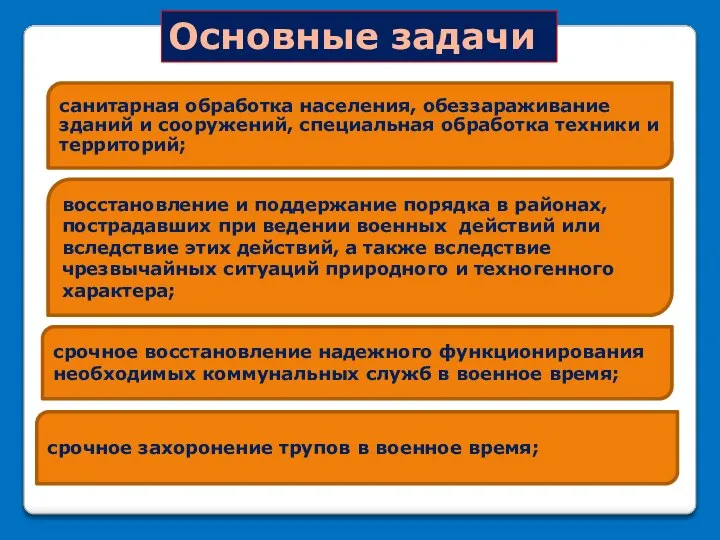 Основные задачи

санитарная обработка населения, обеззараживание зданий и сооружений, специальная обработка техники и территорий;

восстановление и поддержание порядка в районах, пострадавших при ведении военных действий или вследствие этих действий, а также вследствие чрезвычайных ситуаций природного и техногенного характера;

срочное восстановление надежного функционирования необходимых коммунальных служб в военное время;

срочное захоронение трупов в военное время;